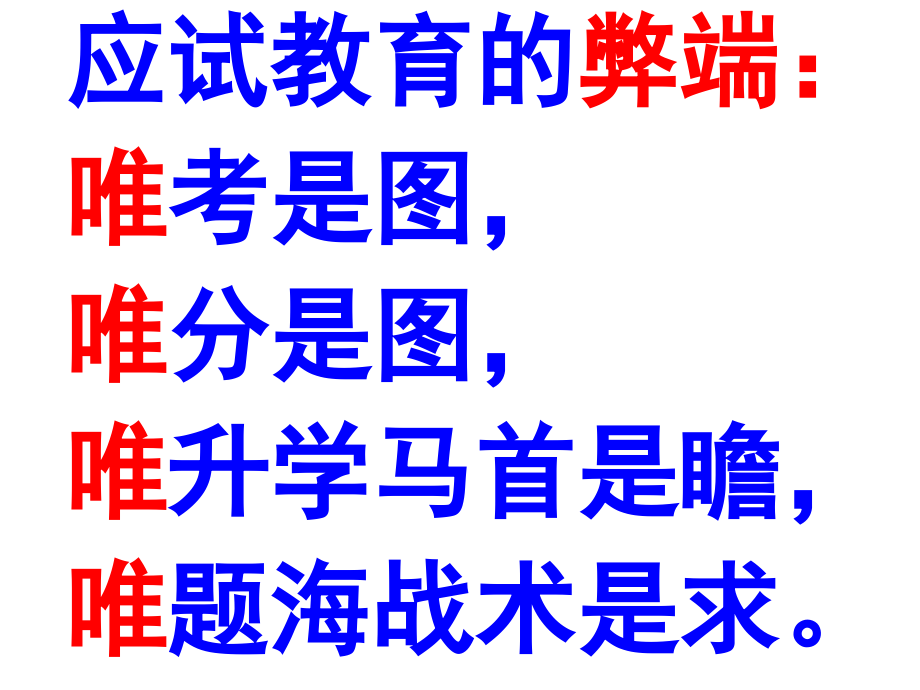 应试教育的弊端：
唯考是图，
唯分是图，
唯升学马首是瞻，
唯题海战术是求。